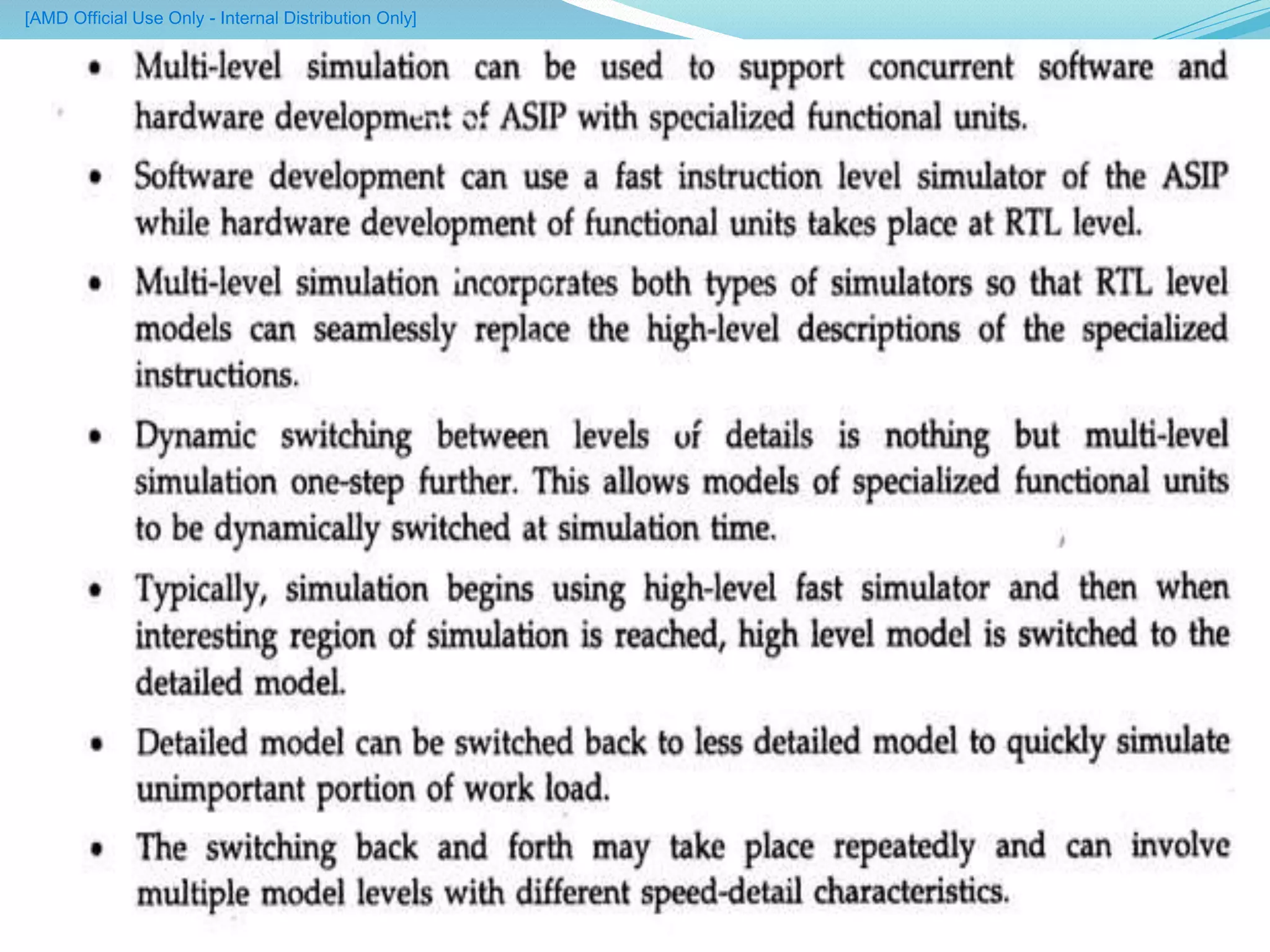 [AMD Official Use Only - Internal Distribution Only]

• Multi-level simulation can be used to support concurrent software and hardware development of ASIP with specialized functional units.

• Software development can use a fast instruction level simulator of the ASIP while hardware development of functional units takes place at RTL level.

• Multi-level simulation incorporates both types of simulators so that RTL level models can seamlessly replace the high-level descriptions of the specialized instructions.

• Dynamic switching between levels of details is nothing but multi-level simulation one-step further. This allows models of specialized functional units to be dynamically switched at simulation time.

• Typically, simulation begins using high-level fast simulator and then when interesting region of simulation is reached, high level model is switched to the detailed model.

• Detailed model can be switched back to less detailed model to quickly simulate unimportant portion of work load.

• The switching back and forth may take place repeatedly and can involve multiple model levels with different speed-detail characteristics.